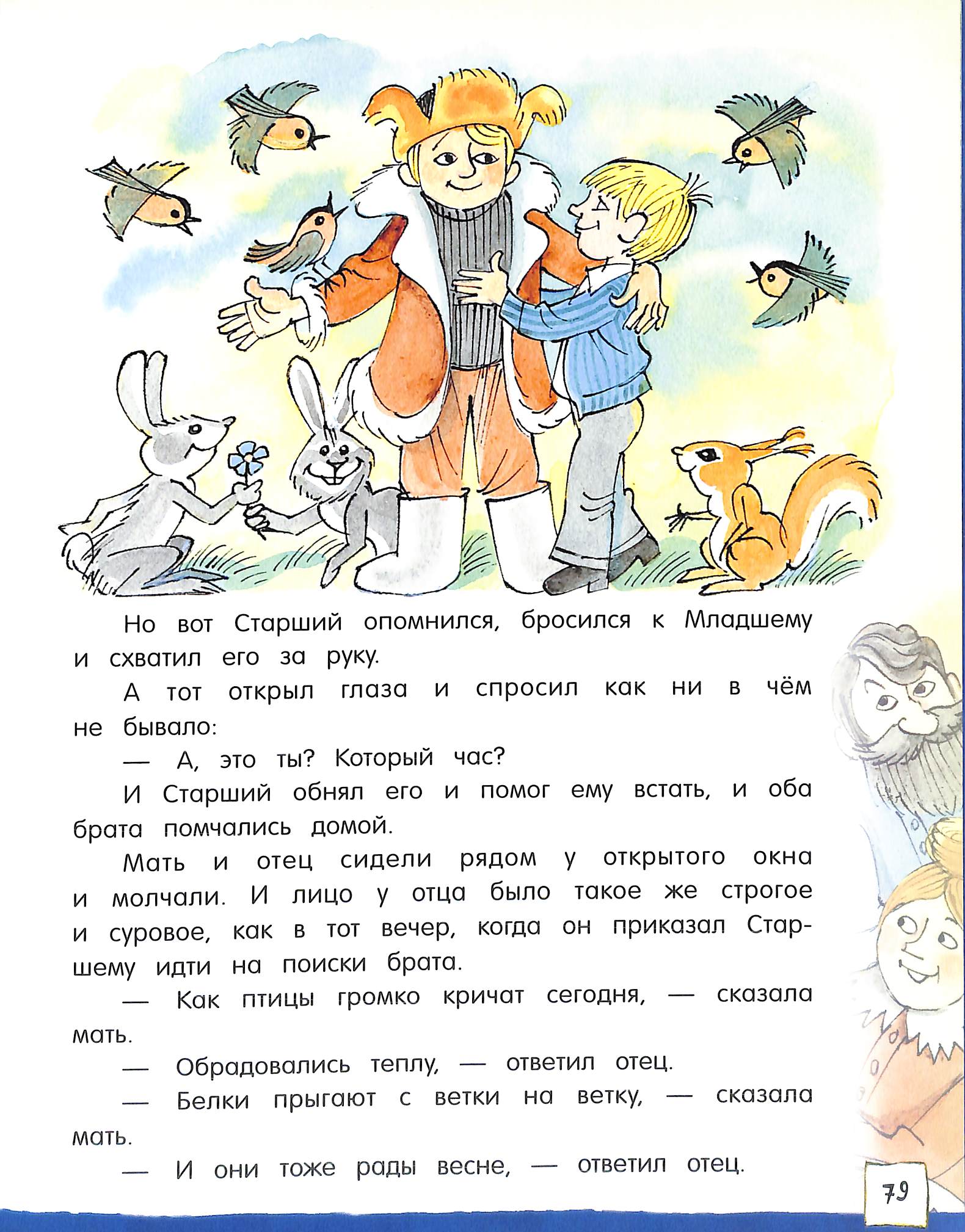 Но вот Старший опомнился, бросился к Младшему и схватил его за руку.

А тот открыл глаза и спросил как ни в чём не бывало:

— А, это ты? Который час?

И Старший обнял его и помог ему встать, и оба брата помчались домой.

Мать и отец сидели рядом у открытого окна и молчали. И лицо у отца было такое же строгое и суровое, как в тот вечер, когда он приказал Старшему идти на поиски брата.

— Как птицы громко кричат сегодня, — сказала мать.

— Обрадовались теплу, — ответил отец.

— Белки прыгают с ветки на ветку, — сказала мать.

— И они тоже рады весне, — ответил отец.

79